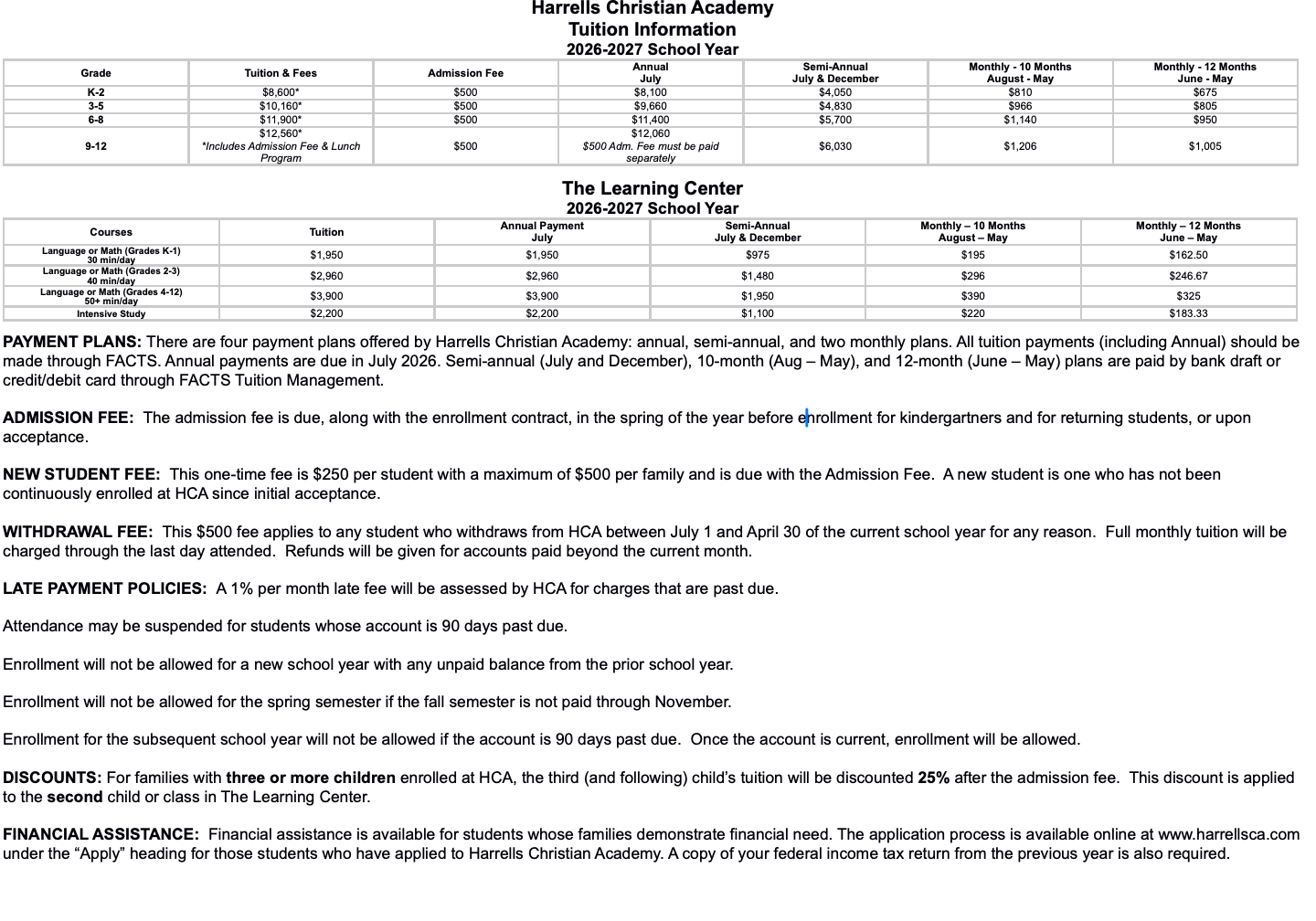 Harrells Christian Academy
Tuition Information
2026-2027 School Year

| Grade | Tuition & Fees | Admission Fee | Annual July | Semi-Annual July & December | Monthly - 10 Months August - May | Monthly - 12 Months June - May |
|---|---|---|---|---|---|---|
| K-2 | $8,600* | $500 | $8,100 | $4,050 | $810 | $675 |
| 3-5 | $10,160* | $500 | $9,660 | $4,830 | $966 | $805 |
| 6-8 | $11,900* | $500 | $11,400 | $5,700 | $1,140 | $950 |
| 9-12 | $12,560* *Includes Admission Fee & Lunch Program | $500 | $12,060 $500 Adm. Fee must be paid separately | $6,030 | $1,206 | $1,005 |

The Learning Center
2026-2027 School Year

| Courses | Tuition | Annual Payment July | Semi-Annual July & December | Monthly – 10 Months August – May | Monthly – 12 Months June – May |
|---|---|---|---|---|---|
| Language or Math (Grades K-1) 30 min/day | $1,950 | $1,950 | $975 | $195 | $162.50 |
| Language or Math (Grades 2-3) 40 min/day | $2,960 | $2,960 | $1,480 | $296 | $246.67 |
| Language or Math (Grades 4-12) 50+ min/day | $3,900 | $3,900 | $1,950 | $390 | $325 |
| Intensive Study | $2,200 | $2,200 | $1,100 | $220 | $183.33 |

PAYMENT PLANS: There are four payment plans offered by Harrells Christian Academy: annual, semi-annual, and two monthly plans. All tuition payments (including Annual) should be made through FACTS. Annual payments are due in July 2026. Semi-annual (July and December), 10-month (Aug – May), and 12-month (June – May) plans are paid by bank draft or credit/debit card through FACTS Tuition Management.

ADMISSION FEE: The admission fee is due, along with the enrollment contract, in the spring of the year before enrollment for kindergartners and for returning students, or upon acceptance.

NEW STUDENT FEE: This one-time fee is $250 per student with a maximum of $500 per family and is due with the Admission Fee. A new student is one who has not been continuously enrolled at HCA since initial acceptance.

WITHDRAWAL FEE: This $500 fee applies to any student who withdraws from HCA between July 1 and April 30 of the current school year for any reason. Full monthly tuition will be charged through the last day attended. Refunds will be given for accounts paid beyond the current month.

LATE PAYMENT POLICIES: A 1% per month late fee will be assessed by HCA for charges that are past due.

Attendance may be suspended for students whose account is 90 days past due.

Enrollment will not be allowed for a new school year with any unpaid balance from the prior school year.

Enrollment will not be allowed for the spring semester if the fall semester is not paid through November.

Enrollment for the subsequent school year will not be allowed if the account is 90 days past due. Once the account is current, enrollment will be allowed.

DISCOUNTS: For families with three or more children enrolled at HCA, the third (and following) child's tuition will be discounted 25% after the admission fee. This discount is applied to the second child or class in The Learning Center.

FINANCIAL ASSISTANCE: Financial assistance is available for students whose families demonstrate financial need. The application process is available online at www.harrellsca.com under the "Apply" heading for those students who have applied to Harrells Christian Academy. A copy of your federal income tax return from the previous year is also required.